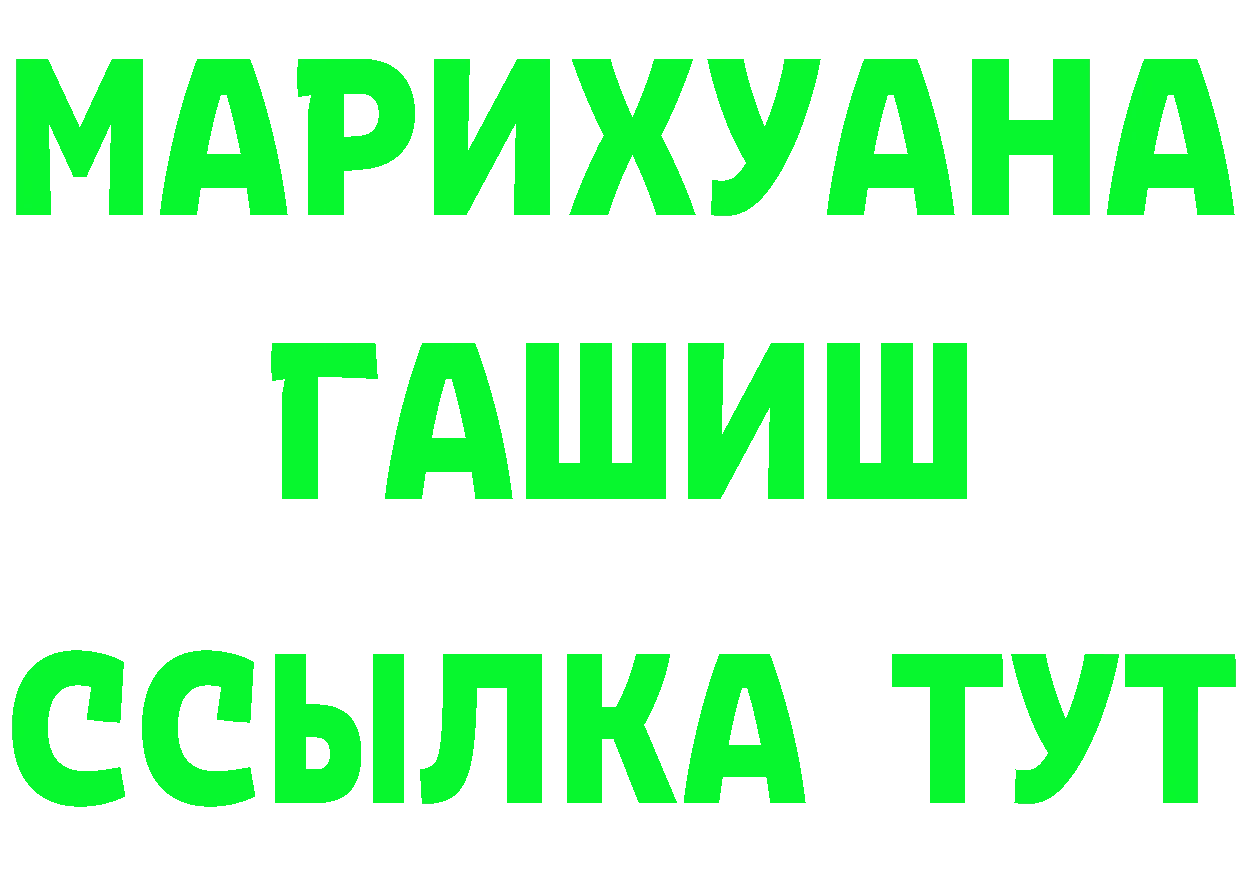 МАРИХУАНА
ГАШИШ
ССЫЛКА ТУТ